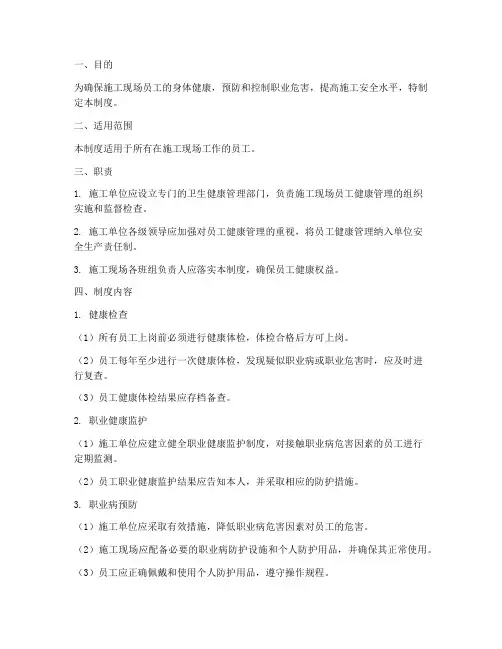 一、目的

为确保施工现场员工的身体健康，预防和控制职业危害，提高施工安全水平，特制定本制度。

二、适用范围

本制度适用于所有在施工现场工作的员工。

三、职责

1. 施工单位应设立专门的卫生健康管理部门，负责施工现场员工健康管理的组织实施和监督检查。

2. 施工单位各级领导应加强对员工健康管理的重视，将员工健康管理纳入单位安全生产责任制。

3. 施工现场各班组负责人应落实本制度，确保员工健康权益。

四、制度内容

1. 健康检查

（1）所有员工上岗前必须进行健康体检，体检合格后方可上岗。

（2）员工每年至少进行一次健康体检，发现疑似职业病或职业危害时，应及时进行复查。

（3）员工健康体检结果应存档备查。

2. 职业健康监护

（1）施工单位应建立健全职业健康监护制度，对接触职业病危害因素的员工进行定期监测。

（2）员工职业健康监护结果应告知本人，并采取相应的防护措施。

3. 职业病预防

（1）施工单位应采取有效措施，降低职业病危害因素对员工的危害。

（2）施工现场应配备必要的职业病防护设施和个人防护用品，并确保其正常使用。

（3）员工应正确佩戴和使用个人防护用品，遵守操作规程。